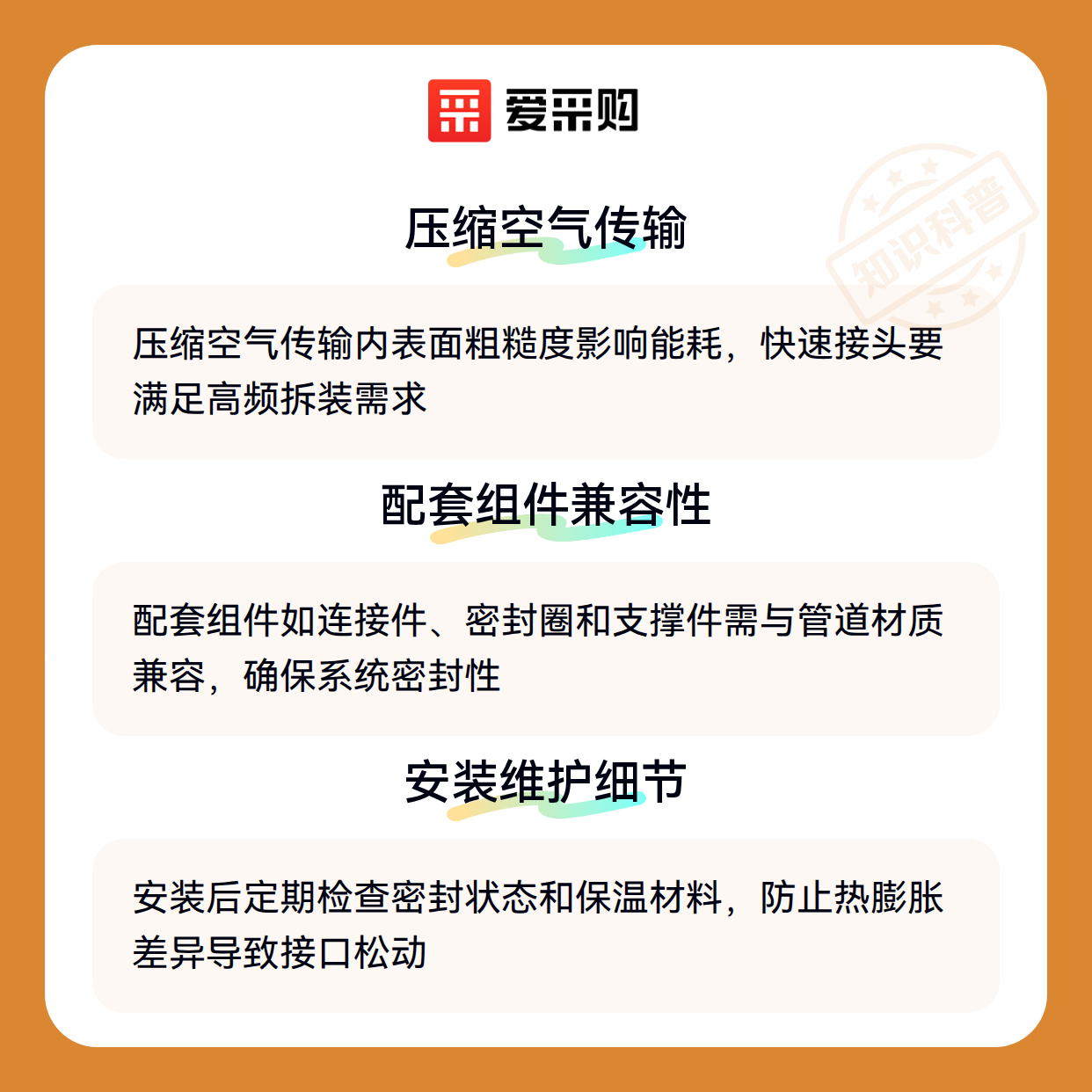 爱采购

压缩空气传输

压缩空气传输内表面粗糙度影响能耗，快速接头要满足高频拆装需求

配套组件兼容性

配套组件如连接件、密封圈和支撑件需与管道材质兼容，确保系统密封性

安装维护细节

安装后定期检查密封状态和保温材料，防止热膨胀差异导致接口松动

知识科普